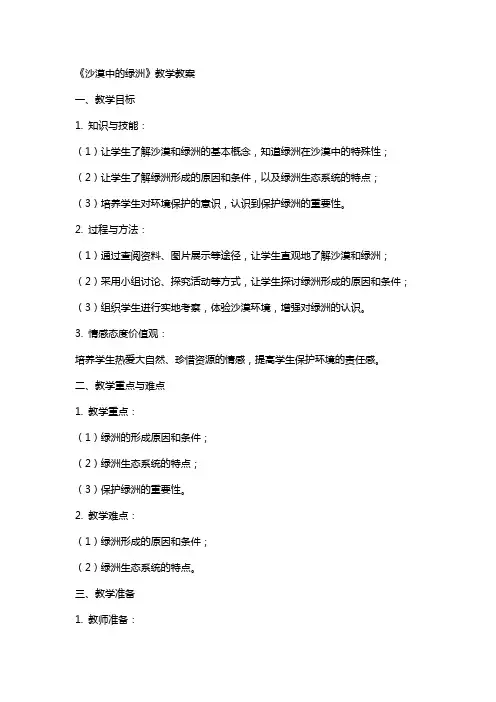 《沙漠中的绿洲》教学教案

一、教学目标

1. 知识与技能：

（1）让学生了解沙漠和绿洲的基本概念，知道绿洲在沙漠中的特殊性；

（2）让学生了解绿洲形成的原因和条件，以及绿洲生态系统的特点；

（3）培养学生对环境保护的意识，认识到保护绿洲的重要性。

2. 过程与方法：

（1）通过查阅资料、图片展示等途径，让学生直观地了解沙漠和绿洲；

（2）采用小组讨论、探究活动等方式，让学生探讨绿洲形成的原因和条件；

（3）组织学生进行实地考察，体验沙漠环境，增强对绿洲的认识。

3. 情感态度价值观：

培养学生热爱大自然、珍惜资源的情感，提高学生保护环境的责任感。

二、教学重点与难点

1. 教学重点：

（1）绿洲的形成原因和条件；

（2）绿洲生态系统的特点；

（3）保护绿洲的重要性。

2. 教学难点：

（1）绿洲形成的原因和条件；

（2）绿洲生态系统的特点。

三、教学准备

1. 教师准备：